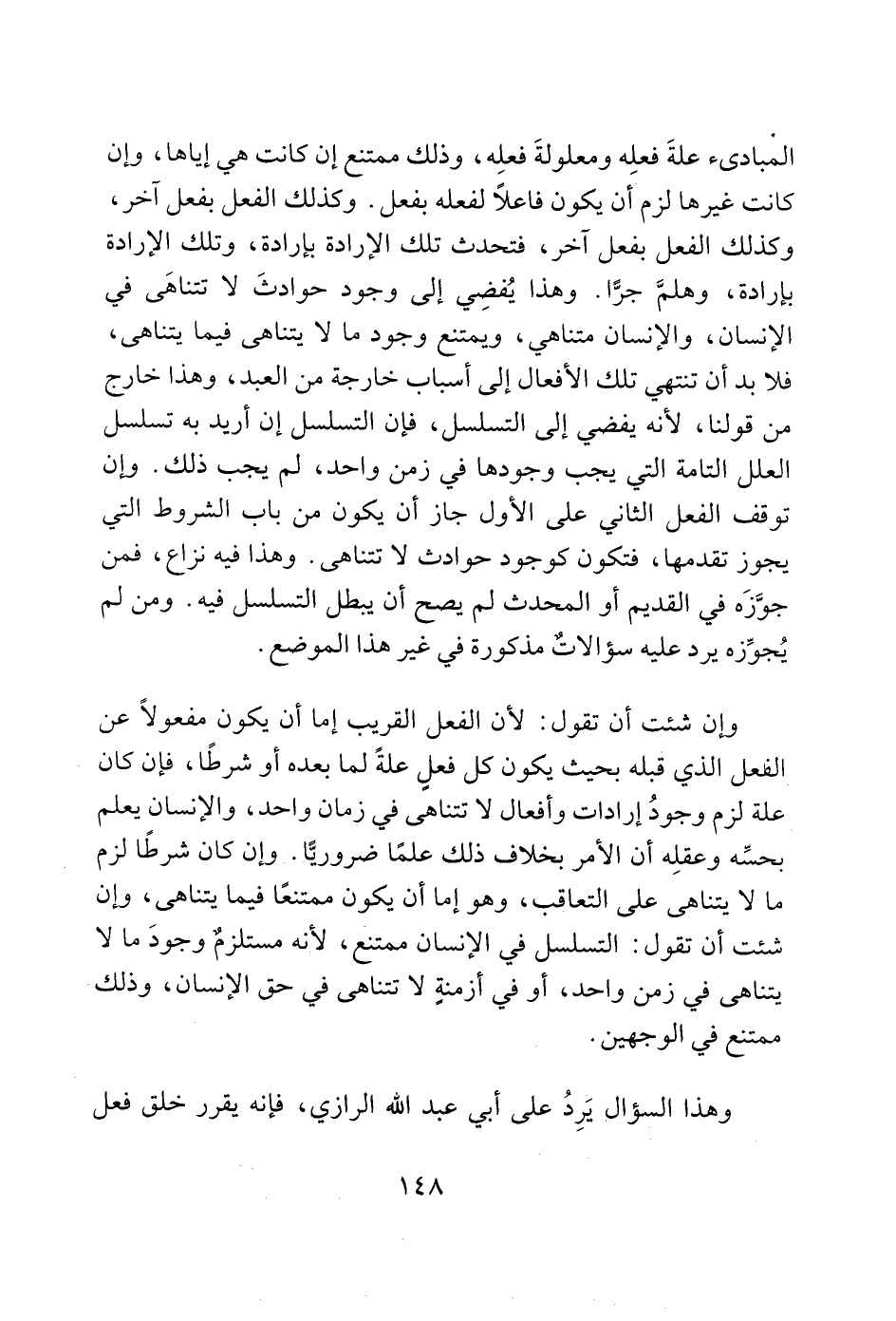 المبادىء علةَ فعلِه ومعلولةَ فعلِه، وذلك ممتنع إن كانت هي إياها، وإن كانت غيرها لزم أن يكون فاعلاً لفعله بفعل. وكذلك الفعل بفعل آخر، وكذلك الفعل بفعل آخر، فتحدث تلك الإرادة بإرادة، وتلك الإرادة بإرادة، وهلمَّ جرًّا. وهذا يُفضِي إلى وجود حوادثَ لا تتناهَى في الإنسان، والإنسان متناهي، ويمتنع وجود ما لا يتناهى فيما يتناهى، فلا بد أن تنتهي تلك الأفعال إلى أسباب خارجة من العبد، وهذا خارج من قولنا، لأنه يفضي إلى التسلسل، فإن التسلسل إن أريد به تسلسل العلل التامة التي يجب وجودها في زمن واحد، لم يجب ذلك. وإن توقف الفعل الثاني على الأول جاز أن يكون من باب الشروط التي يجوز تقدمها، فتكون كوجود حوادث لا تتناهى. وهذا فيه نزاع، فمن جوَّزَه في القديم أو المحدث لم يصح أن يبطل التسلسل فيه. ومن لم يُجوِّزه يرد عليه سؤالاتٌ مذكورة في غير هذا الموضع.

وإن شئت أن تقول: لأن الفعل القريب إما أن يكون مفعولاً عن الفعل الذي قبله بحيث يكون كل فعلٍ علةً لما بعده أو شرطًا، فإن كان علة لزم وجودُ إرادات وأفعال لا تتناهى في زمان واحد، والإنسان يعلم بحسِّه وعقلِه أن الأمر بخلاف ذلك علمًا ضروريًّا. وإن كان شرطًا لزم ما لا يتناهى على التعاقب، وهو إما أن يكون ممتنعًا فيما يتناهى، وإن شئت أن تقول: التسلسل في الإنسان ممتنع، لأنه مستلزمٌ وجودَ ما لا يتناهى في زمن واحد، أو في أزمنةٍ لا تتناهى في حق الإنسان، وذلك ممتنع في الوجهين.

وهذا السؤال يَرِدُ على أبي عبد الله الرازي، فإنه يقرر خلق فعل

١٤٨